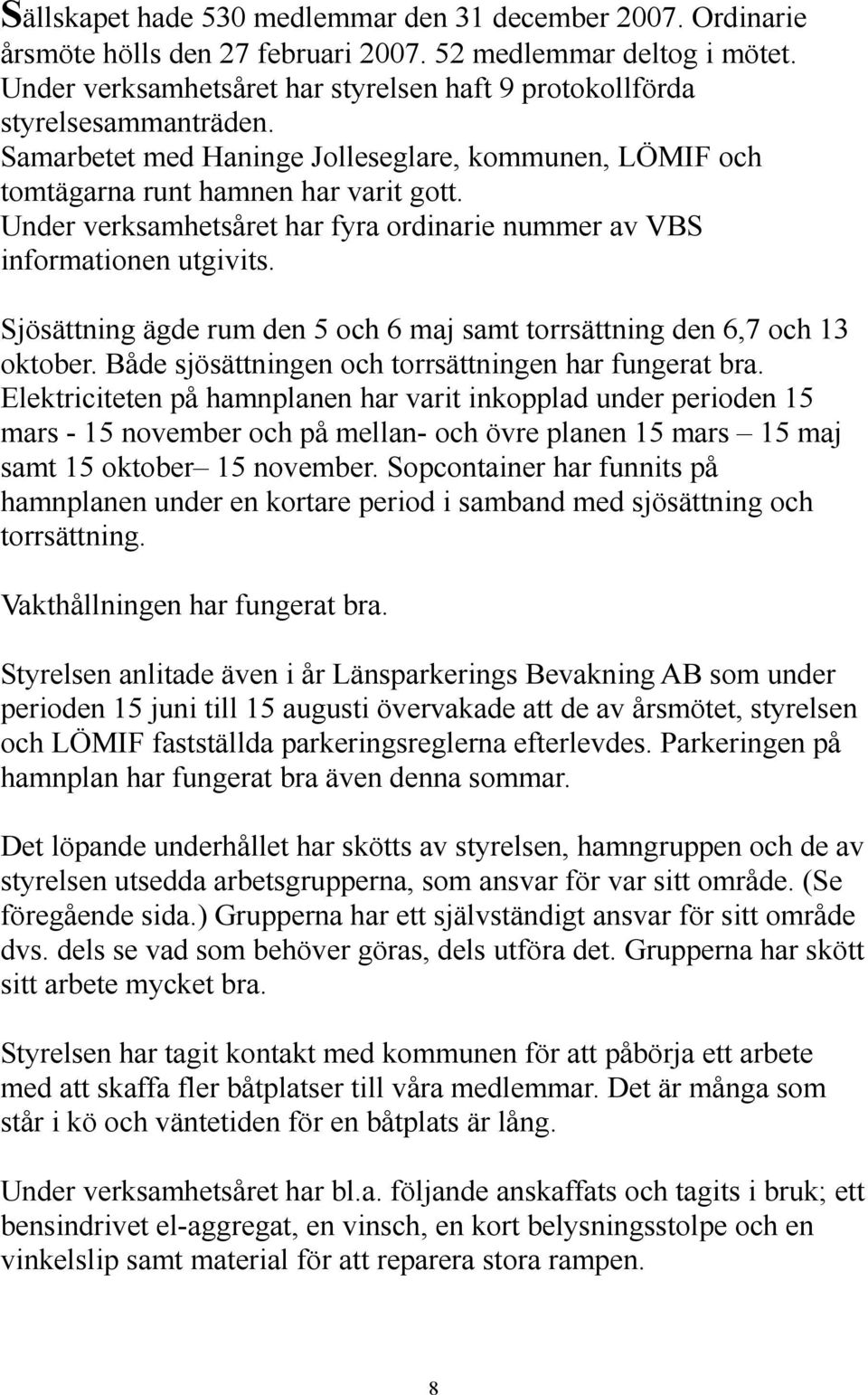 Sällskapet hade 530 medlemmar den 31 december 2007. Ordinarie årsmöte hölls den 27 februari 2007. 52 medlemmar deltog i mötet. Under verksamhetsåret har styrelsen haft 9 protokollförda styrelsesammanträden. Samarbetet med Haninge Jolleseglare, kommunen, LÖMIF och tomtägarna runt hamnen har varit gott. Under verksamhetsåret har fyra ordinarie nummer av VBS informationen utgivits.

Sjösättning ägde rum den 5 och 6 maj samt torrsättning den 6,7 och 13 oktober. Både sjösättningen och torrsättningen har fungerat bra. Elektriciteten på hamnplanen har varit inkopplad under perioden 15 mars - 15 november och på mellan- och övre planen 15 mars – 15 maj samt 15 oktober– 15 november. Sopcontainer har funnits på hamnplanen under en kortare period i samband med sjösättning och torrsättning.

Vakthållningen har fungerat bra.

Styrelsen anlitade även i år Länsparkerings Bevakning AB som under perioden 15 juni till 15 augusti övervakade att de av årsmötet, styrelsen och LÖMIF fastställda parkeringsreglerna efterlevdes. Parkeringen på hamnplan har fungerat bra även denna sommar.

Det löpande underhållet har skötts av styrelsen, hamngruppen och de av styrelsen utsedda arbetsgrupperna, som ansvar för var sitt område. (Se föregående sida.) Grupperna har ett självständigt ansvar för sitt område dvs. dels se vad som behöver göras, dels utföra det. Grupperna har skött sitt arbete mycket bra.

Styrelsen har tagit kontakt med kommunen för att påbörja ett arbete med att skaffa fler båtplatser till våra medlemmar. Det är många som står i kö och väntetiden för en båtplats är lång.

Under verksamhetsåret har bl.a. följande anskaffats och tagits i bruk; ett bensindrivet el-aggregat, en vinsch, en kort belysningsstolpe och en vinkelslip samt material för att reparera stora rampen.

8